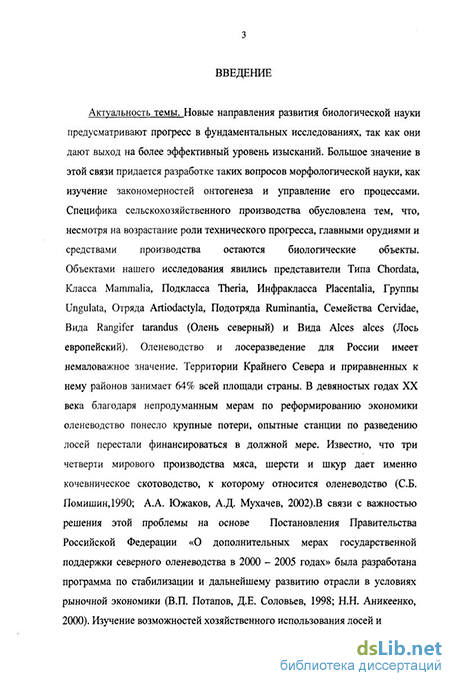 3

ВВЕДЕНИЕ

Актуальность темы. Новые направления развития биологической науки предусматривают прогресс в фундаментальных исследованиях, так как они дают выход на более эффективный уровень изысканий. Большое значение в этой связи придается разработке таких вопросов морфологической науки, как изучение закономерностей онтогенеза и управление его процессами. Специфика сельскохозяйственного производства обусловлена тем, что, несмотря на возрастание роли технического прогресса, главными орудиями и средствами производства остаются биологические объекты. Объектами нашего исследования явились представители Типа Chordata, Класса Mammalia, Подкласса Theria, Инфракласса Placentalia, Группы Ungulata, Отряда Artiodactyla, Подотряда Ruminantia, Семейства Cervidae, Вида Rangifer tarandus (Олень северный) и Вида Alces alces (Лось европейский). Оленеводство и лосеразведение для России имеет немаловажное значение. Территории Крайнего Севера и приравненных к нему районов занимает 64% всей площади страны. В девяностых годах XX века благодаря непродуманным мерам по реформированию экономики оленеводство понесло крупные потери, опытные станции по разведению лосей перестали финансироваться в должной мере. Известно, что три четверти мирового производства мяса, шерсти и шкур дает именно кочевническое скотоводство, к которому относится оленеводство (С.Б. Помишин,1990; А.А. Южаков, А.Д. Мухачев, 2002).В связи с важностью решения этой проблемы на основе Постановления Правительства Российской Федерации «О дополнительных мерах государственной поддержки северного оленеводства в 2000 – 2005 годах» была разработана программа по стабилизации и дальнейшему развитию отрасли в условиях рыночной экономики (В.П. Потапов, Д.Е. Соловьев, 1998; Н.Н. Аникеенко, 2000). Изучение возможностей хозяйственного использования лосей и

dsLib.net
библиотека диссертаций